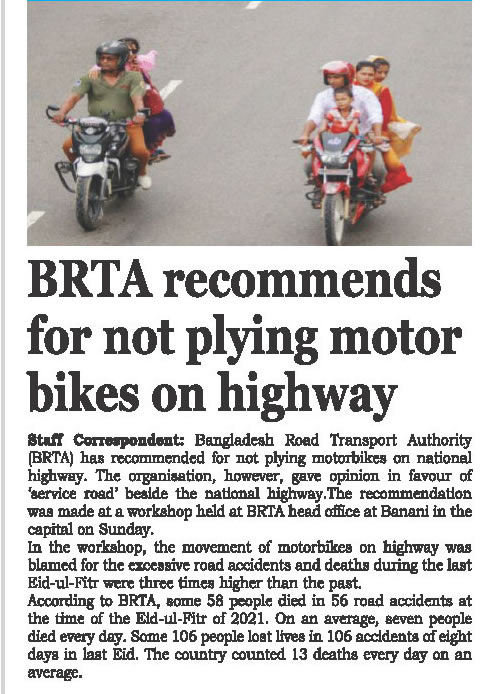 BRTA recommends for not plying motor bikes on highway

Staff Correspondent: Bangladesh Road Transport Authority (BRTA) has recommended for not plying motorbikes on national highway. The organisation, however, gave opinion in favour of 'service road' beside the national highway.The recommendation was made at a workshop held at BRTA head office at Banani in the capital on Sunday.
In the workshop, the movement of motorbikes on highway was blamed for the excessive road accidents and deaths during the last Eid-ul-Fitr were three times higher than the past.
According to BRTA, some 58 people died in 56 road accidents at the time of the Eid-ul-Fitr of 2021. On an average, seven people died every day. Some 106 people lost lives in 106 accidents of eight days in last Eid. The country counted 13 deaths every day on an average.